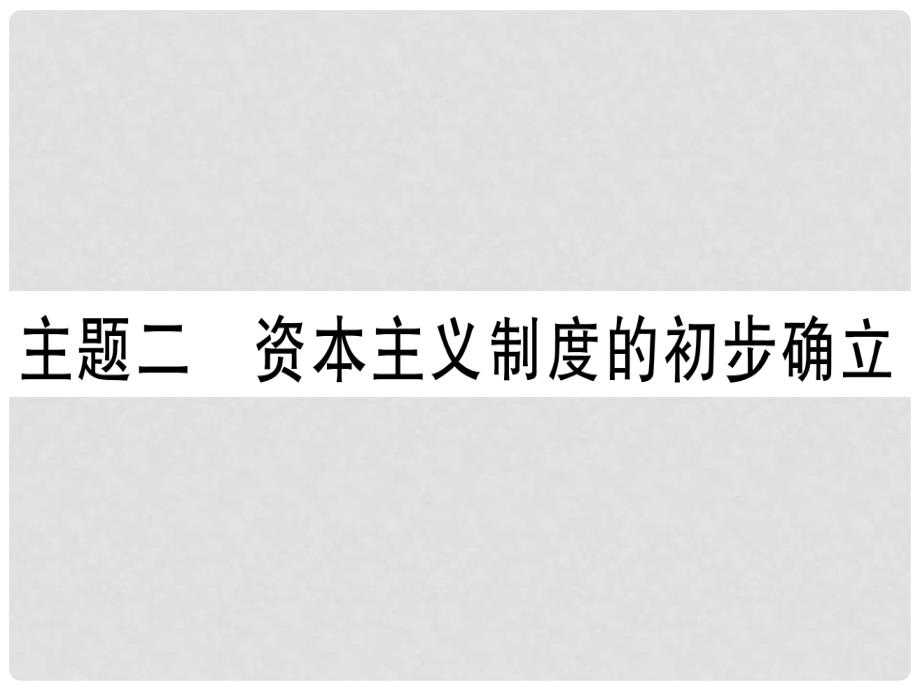 主题二　资本主义制度的初步确立